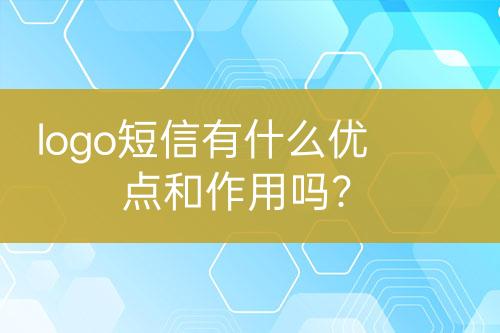 logo短信有什么优点和作用吗?